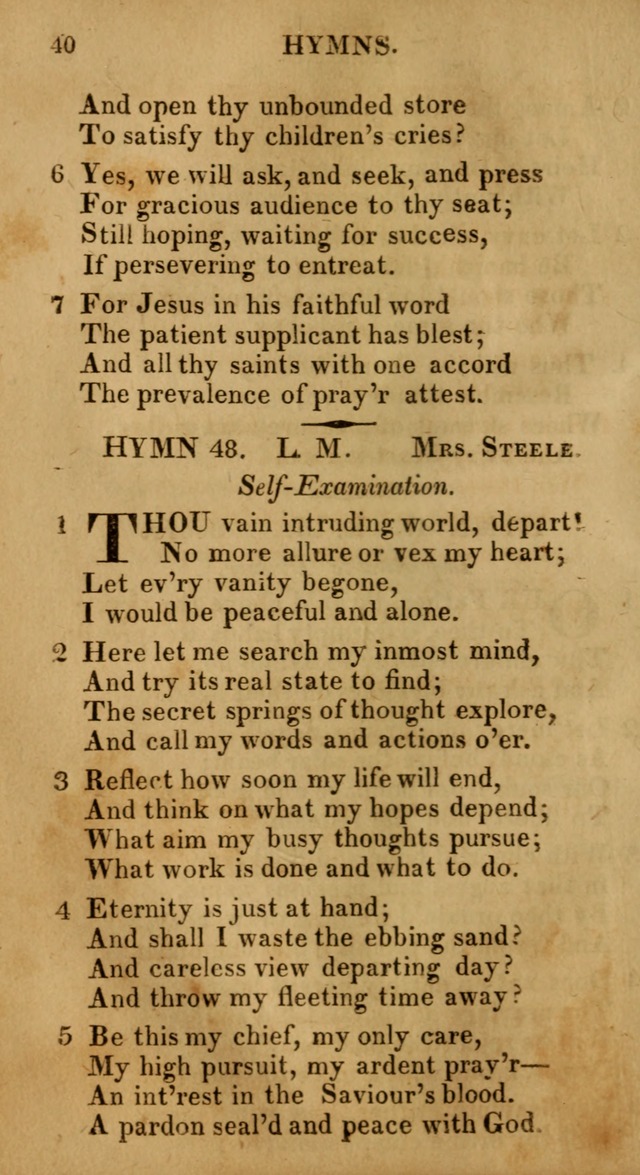 40 HYMNS.

And open thy unbounded store
To satisfy thy children's cries?

6 Yes, we will ask, and seek, and press
For gracious audience to thy seat;
Still hoping, waiting for success,
If persevering to entreat.

7 For Jesus in his faithful word
The patient supplicant has blest;
And all thy saints with one accord
The prevalence of pray'r attest.

HYMN 48. L. M. Mrs. Steele.

Self-Examination.

1 THOU vain intruding world, depart!
No more allure or vex my heart;
Let ev'ry vanity begone,
I would be peaceful and alone.

2 Here let me search my inmost mind,
And try its real state to find;
The secret springs of thought explore,
And call my words and actions o'er.

3 Reflect how soon my life will end,
And think on what my hopes depend;
What aim my busy thoughts pursue;
What work is done and what to do.

4 Eternity is just at hand;
And shall I waste the ebbing sand?
And careless view departing day?
And throw my fleeting time away?

5 Be this my chief, my only care,
My high pursuit, my ardent pray'r—
An int'rest in the Saviour's blood.
A pardon seal'd and peace with God.